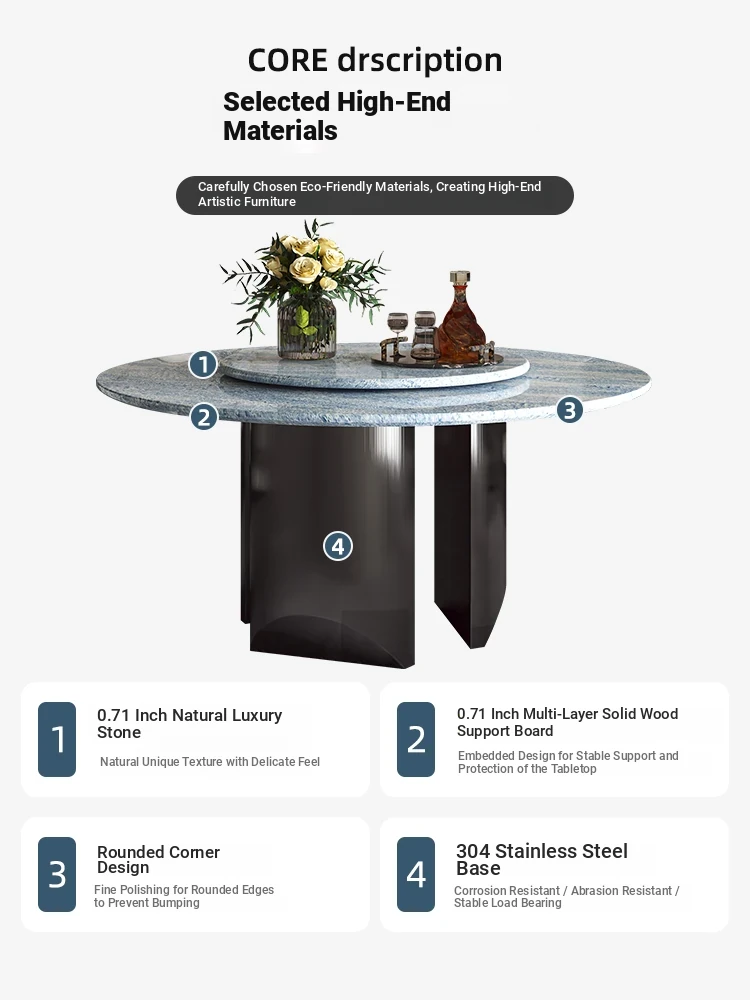 CORE drscription

Selected High-End Materials

Carefully Chosen Eco-Friendly Materials, Creating High-End Artistic Furniture

1

2

3

4

1

0.71 Inch Natural Luxury Stone

Natural Unique Texture with Delicate Feel

2

0.71 Inch Multi-Layer Solid Wood Support Board

Embedded Design for Stable Support and Protection of the Tabletop

3

Rounded Corner Design

Fine Polishing for Rounded Edges to Prevent Bumping

4

304 Stainless Steel Base

Corrosion Resistant / Abrasion Resistant / Stable Load Bearing